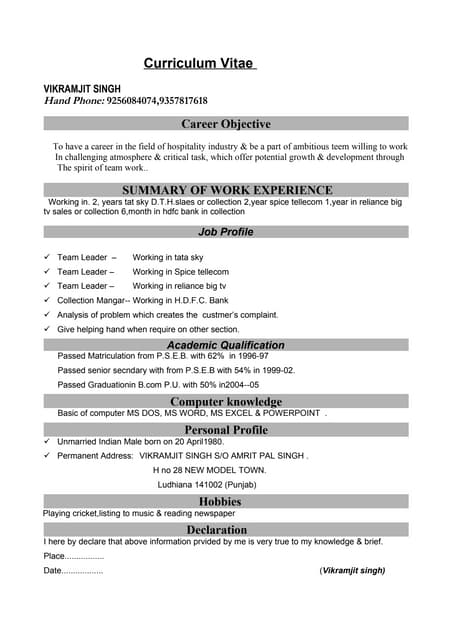 Curriculum Vitae

VIKRAMJIT SINGH
Hand Phone: 9256084074,9357817618

Career Objective

To have a career in the field of hospitality industry & be a part of ambitious teem willing to work In challenging atmosphere & critical task, which offer potential growth & development through The spirit of team work..

SUMMARY OF WORK EXPERIENCE

Working in. 2, years tat sky D.T.H.slaes or collection 2,year spice tellecom 1,year in reliance big tv sales or collection 6,month in hdfc bank in collection

Job Profile

✓ Team Leader – Working in tata sky
✓ Team Leader – Working in Spice tellecom
✓ Team Leader – Working in reliance big tv
✓ Collection Mangar-- Working in H.D.F.C. Bank
✓ Analysis of problem which creates the custmer's complaint.
✓ Give helping hand when require on other section.

Academic Qualification

Passed Matriculation from P.S.E.B. with 62% in 1996-97
Passed senior secndary with from P.S.E.B with 54% in 1999-02.
Passed Graduationin B.com P.U. with 50% in2004--05

Computer knowledge

Basic of computer MS DOS, MS WORD, MS EXCEL & POWERPOINT .

Personal Profile

✓ Unmarried Indian Male born on 20 April1980.
✓ Permanent Address: VIKRAMJIT SINGH S/O AMRIT PAL SINGH .
H no 28 NEW MODEL TOWN.
Ludhiana 141002 (Punjab)

Hobbies

Playing cricket,listing to music & reading newspaper

Declaration

I here by declare that above information prvided by me is very true to my knowledge & brief.

Place..................

Date.................. (Vikramjit singh)